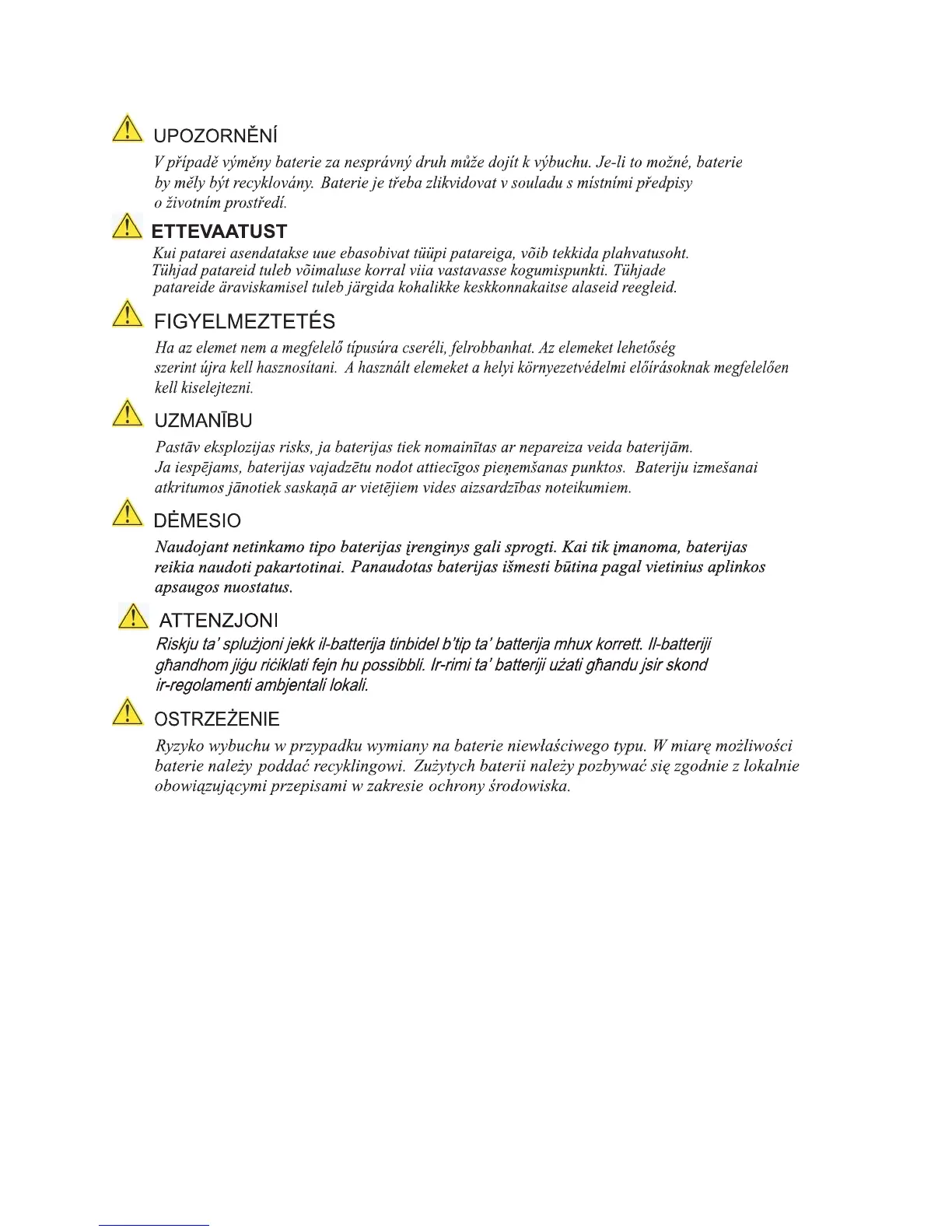 UPOZORNĚNÍ

V případě výměny baterie za nesprávný druh může dojít k výbuchu. Je-li to možné, baterie by měly být recyklovány. Baterie je třeba zlikvidovat v souladu s místními předpisy o životním prostředí.

ETTEVAATUST

Kui patarei asendatakse uue ebasobivat tüüpi patareiga, võib tekkida plahvatusoht. Tühjad patareid tuleb võimaluse korral viia vastavasse kogumispunkti. Tühjade patareide äraviskamisel tuleb järgida kohalikke keskkonnakaitse alaseid reegleid.

FIGYELMEZTETÉS

Ha az elemet nem a megfelelő típusúra cseréli, felrobbanhat. Az elemeket lehetőség szerint újra kell hasznosítani. A használt elemeket a helyi környezetvédelmi előírásoknak megfelelően kell kiselejtezni.

UZMANĪBU

Pastāv eksplozijas risks, ja baterijas tiek nomainītas ar nepareiza veida baterijām. Ja iespējams, baterijas vajadzētu nodot attiecīgos pieņemšanas punktos. Bateriju izmešanai atkritumos jānotiek saskaņā ar vietējiem vides aizsardzības noteikumiem.

DĖMESIO

Naudojant netinkamo tipo baterijas įrenginys gali sprogti. Kai tik įmanoma, baterijas reikia naudoti pakartotinai. Panaudotas baterijas išmesti būtina pagal vietinius aplinkos apsaugos nuostatus.

ATTENZJONI

Riskju ta' splużjoni jekk il-batterija tinbidel b'tip ta' batterija mhux korrett. Il-batteriji għandhom jiġu riċiklati fejn hu possibbli. Ir-rimi ta' batteriji użati għandu jsir skond ir-regolamenti ambjentali lokali.

OSTRZEŻENIE

Ryzyko wybuchu w przypadku wymiany na baterie niewłaściwego typu. W miarę możliwości baterie należy poddać recyklingowi. Zużytych baterii należy pozbywać się zgodnie z lokalnie obowiązującymi przepisami w zakresie ochrony środowiska.